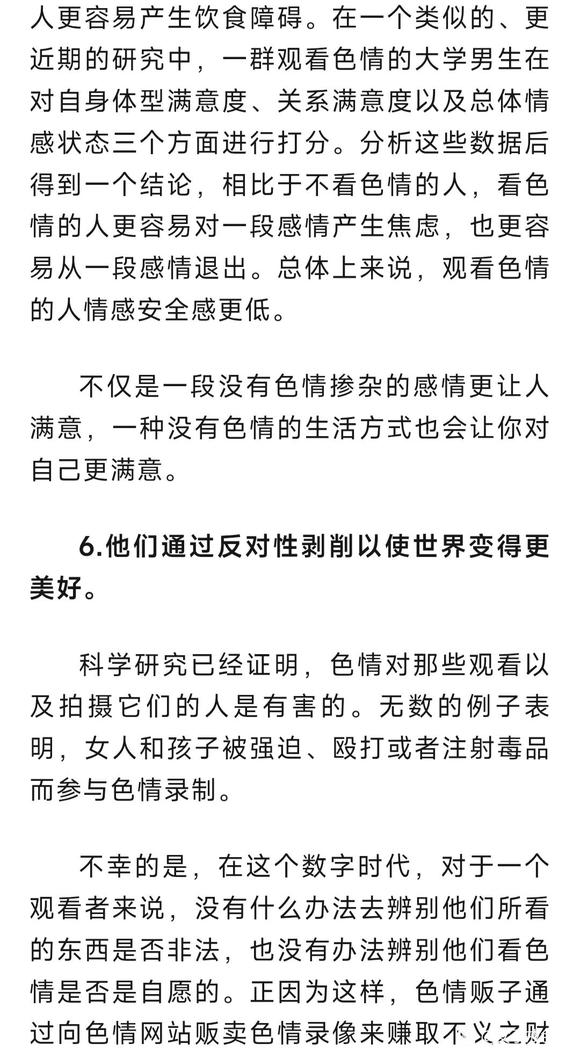 人更容易产生饮食障碍。在一个类似的、更近期的研究中，一群观看色情的大学男生在对自身体型满意度、关系满意度以及总体情感状态三个方面进行打分。分析这些数据后得到一个结论，相比于不看色情的人，看色情的人更容易对一段感情产生焦虑，也更容易从一段感情退出。总体上来说，观看色情的人情感安全感更低。

不仅是一段没有色情掺杂的感情更让人满意，一种没有色情的生活方式也会让你对自己更满意。

6.他们通过反对性剥削以使世界变得更美好。

科学研究已经证明，色情对那些观看以及拍摄它们的人是有害的。无数的例子表明，女人和孩子被强迫、殴打或者注射毒品而参与色情录制。

不幸的是，在这个数字时代，对于一个观看者来说，没有什么办法去辨别他们所看的东西是否非法，也没有办法辨别他们看色情是否是自愿的。正因为这样，色情贩子通过向色情网站贩卖色情录像来赚取不义之财